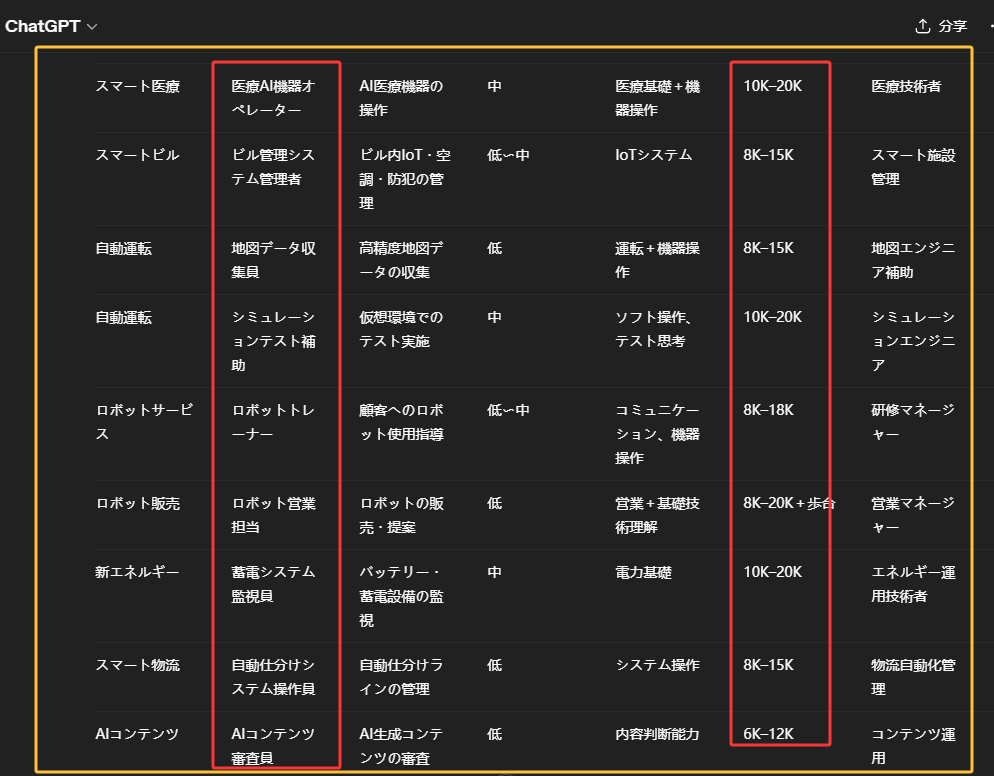 ChatGPT

分享

| スマート医療 | 医療AI機器オペレーター | AI医療機器の操作 | 中 | 医療基礎＋機器操作 | 10K–20K | 医療技術者 |
|---|---|---|---|---|---|---|
| スマートビル | ビル管理システム管理者 | ビル内IoT・空調・防犯の管理 | 低〜中 | IoTシステム | 8K–15K | スマート施設管理 |
| 自動運転 | 地図データ収集員 | 高精度地図データの収集 | 低 | 運転＋機器操作 | 8K–15K | 地図エンジニア補助 |
| 自動運転 | シミュレーションテスト補助 | 仮想環境でのテスト実施 | 中 | ソフト操作、テスト思考 | 10K–20K | シミュレーションエンジニア |
| ロボットサービス | ロボットトレーナー | 顧客へのロボット使用指導 | 低〜中 | コミュニケーション、機器操作 | 8K–18K | 研修マネージャー |
| ロボット販売 | ロボット営業担当 | ロボットの販売・提案 | 低 | 営業＋基礎技術理解 | 8K–20K＋歩合 | 営業マネージャー |
| 新エネルギー | 蓄電システム監視員 | バッテリー・蓄電設備の監視 | 中 | 電力基礎 | 10K–20K | エネルギー運用技術者 |
| スマート物流 | 自動仕分けシステム操作員 | 自動仕分けラインの管理 | 低 | システム操作 | 8K–15K | 物流自動化管理 |
| AIコンテンツ | AIコンテンツ審査員 | AI生成コンテンツの審査 | 低 | 内容判断能力 | 6K–12K | コンテンツ運用 |